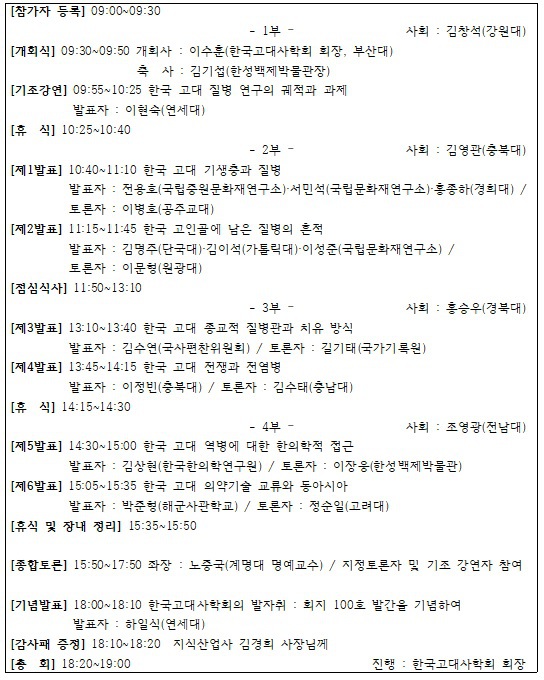 [참가자 등록] 09:00~09:30

- 1부 - 사회 : 김창석(강원대)

[개회식] 09:30~09:50 개회사 : 이수훈(한국고대사학회 회장, 부산대)
축 사 : 김기섭(한성백제박물관장)

[기조강연] 09:55~10:25 한국 고대 질병 연구의 궤적과 과제
발표자 : 이현숙(연세대)

[휴 식] 10:25~10:40

- 2부 - 사회 : 김영관(충북대)

[제1발표] 10:40~11:10 한국 고대 기생충과 질병
발표자 : 전용호(국립중원문화재연구소)·서민석(국립문화재연구소)·홍종하(경희대) /
토론자 : 이병호(공주교대)

[제2발표] 11:15~11:45 한국 고인골에 남은 질병의 흔적
발표자 : 김명주(단국대)·김이석(가톨릭대)·이성준(국립문화재연구소) /
토론자 : 이문형(원광대)

[점심식사] 11:50~13:10

- 3부 - 사회 : 홍승우(경북대)

[제3발표] 13:10~13:40 한국 고대 종교적 질병관과 치유 방식
발표자 : 김수연(국사편찬위원회) / 토론자 : 길기태(국가기록원)

[제4발표] 13:45~14:15 한국 고대 전쟁과 전염병
발표자 : 이정빈(충북대) / 토론자 : 김수태(충남대)

[휴 식] 14:15~14:30

- 4부 - 사회 : 조영광(전남대)

[제5발표] 14:30~15:00 한국 고대 역병에 대한 한의학적 접근
발표자 : 김상현(한국한의학연구원) / 토론자 : 이장웅(한성백제박물관)

[제6발표] 15:05~15:35 한국 고대 의약기술 교류와 동아시아
발표자 : 박준형(해군사관학교) / 토론자 : 정순일(고려대)

[휴식 및 장내 정리] 15:35~15:50

[종합토론] 15:50~17:50 좌장 : 노중국(계명대 명예교수) / 지정토론자 및 기조 강연자 참여

[기념발표] 18:00~18:10 한국고대사학회의 발자취 : 회지 100호 발간을 기념하여
발표자 : 하일식(연세대)

[감사패 증정] 18:10~18:20 지식산업사 김경희 사장님께

[총 회] 18:20~19:00 진행 : 한국고대사학회 회장